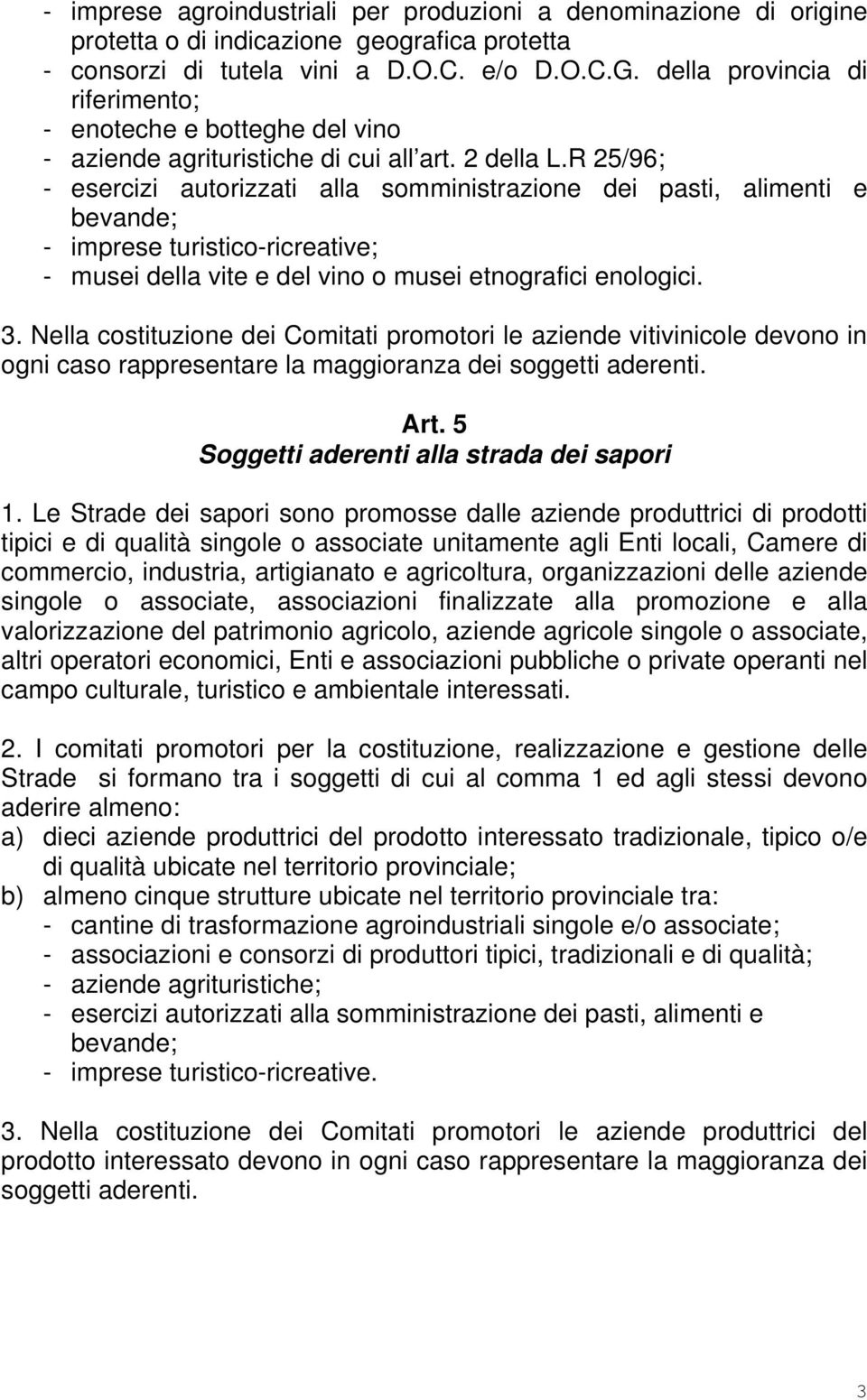 - imprese agroindustriali per produzioni a denominazione di origine protetta o di indicazione geografica protetta
- consorzi di tutela vini a D.O.C. e/o D.O.C.G. della provincia di riferimento;
- enoteche e botteghe del vino
- aziende agrituristiche di cui all'art. 2 della L.R 25/96;
- esercizi autorizzati alla somministrazione dei pasti, alimenti e bevande;
- imprese turistico-ricreative;
- musei della vite e del vino o musei etnografici enologici.

3. Nella costituzione dei Comitati promotori le aziende vitivinicole devono in ogni caso rappresentare la maggioranza dei soggetti aderenti.

Art. 5
Soggetti aderenti alla strada dei sapori

1. Le Strade dei sapori sono promosse dalle aziende produttrici di prodotti tipici e di qualità singole o associate unitamente agli Enti locali, Camere di commercio, industria, artigianato e agricoltura, organizzazioni delle aziende singole o associate, associazioni finalizzate alla promozione e alla valorizzazione del patrimonio agricolo, aziende agricole singole o associate, altri operatori economici, Enti e associazioni pubbliche o private operanti nel campo culturale, turistico e ambientale interessati.

2. I comitati promotori per la costituzione, realizzazione e gestione delle Strade si formano tra i soggetti di cui al comma 1 ed agli stessi devono aderire almeno:
a) dieci aziende produttrici del prodotto interessato tradizionale, tipico o/e di qualità ubicate nel territorio provinciale;
b) almeno cinque strutture ubicate nel territorio provinciale tra:
- cantine di trasformazione agroindustriali singole e/o associate;
- associazioni e consorzi di produttori tipici, tradizionali e di qualità;
- aziende agrituristiche;
- esercizi autorizzati alla somministrazione dei pasti, alimenti e bevande;
- imprese turistico-ricreative.

3. Nella costituzione dei Comitati promotori le aziende produttrici del prodotto interessato devono in ogni caso rappresentare la maggioranza dei soggetti aderenti.

3